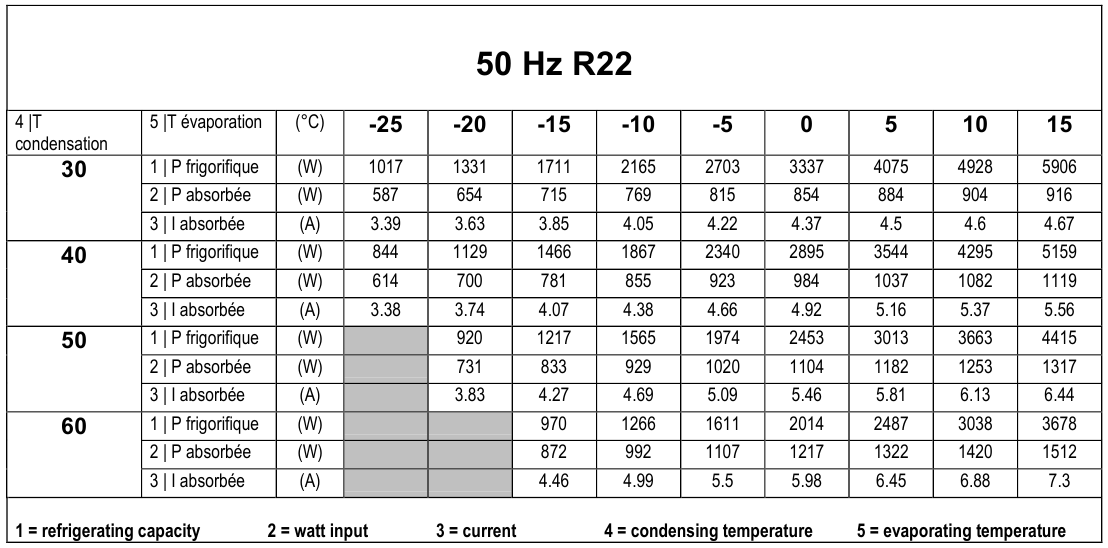 50 Hz R22

| 4 \|T condensation | 5 \|T évaporation | (°C) | -25 | -20 | -15 | -10 | -5 | 0 | 5 | 10 | 15 |
|---|---|---|---|---|---|---|---|---|---|---|---|
| 30 | 1 \| P frigorifique | (W) | 1017 | 1331 | 1711 | 2165 | 2703 | 3337 | 4075 | 4928 | 5906 |
| | 2 \| P absorbée | (W) | 587 | 654 | 715 | 769 | 815 | 854 | 884 | 904 | 916 |
| | 3 \| I absorbée | (A) | 3.39 | 3.63 | 3.85 | 4.05 | 4.22 | 4.37 | 4.5 | 4.6 | 4.67 |
| 40 | 1 \| P frigorifique | (W) | 844 | 1129 | 1466 | 1867 | 2340 | 2895 | 3544 | 4295 | 5159 |
| | 2 \| P absorbée | (W) | 614 | 700 | 781 | 855 | 923 | 984 | 1037 | 1082 | 1119 |
| | 3 \| I absorbée | (A) | 3.38 | 3.74 | 4.07 | 4.38 | 4.66 | 4.92 | 5.16 | 5.37 | 5.56 |
| 50 | 1 \| P frigorifique | (W) | | 920 | 1217 | 1565 | 1974 | 2453 | 3013 | 3663 | 4415 |
| | 2 \| P absorbée | (W) | | 731 | 833 | 929 | 1020 | 1104 | 1182 | 1253 | 1317 |
| | 3 \| I absorbée | (A) | | 3.83 | 4.27 | 4.69 | 5.09 | 5.46 | 5.81 | 6.13 | 6.44 |
| 60 | 1 \| P frigorifique | (W) | | | 970 | 1266 | 1611 | 2014 | 2487 | 3038 | 3678 |
| | 2 \| P absorbée | (W) | | | 872 | 992 | 1107 | 1217 | 1322 | 1420 | 1512 |
| | 3 \| I absorbée | (A) | | | 4.46 | 4.99 | 5.5 | 5.98 | 6.45 | 6.88 | 7.3 |

1 = refrigerating capacity 2 = watt input 3 = current 4 = condensing temperature 5 = evaporating temperature